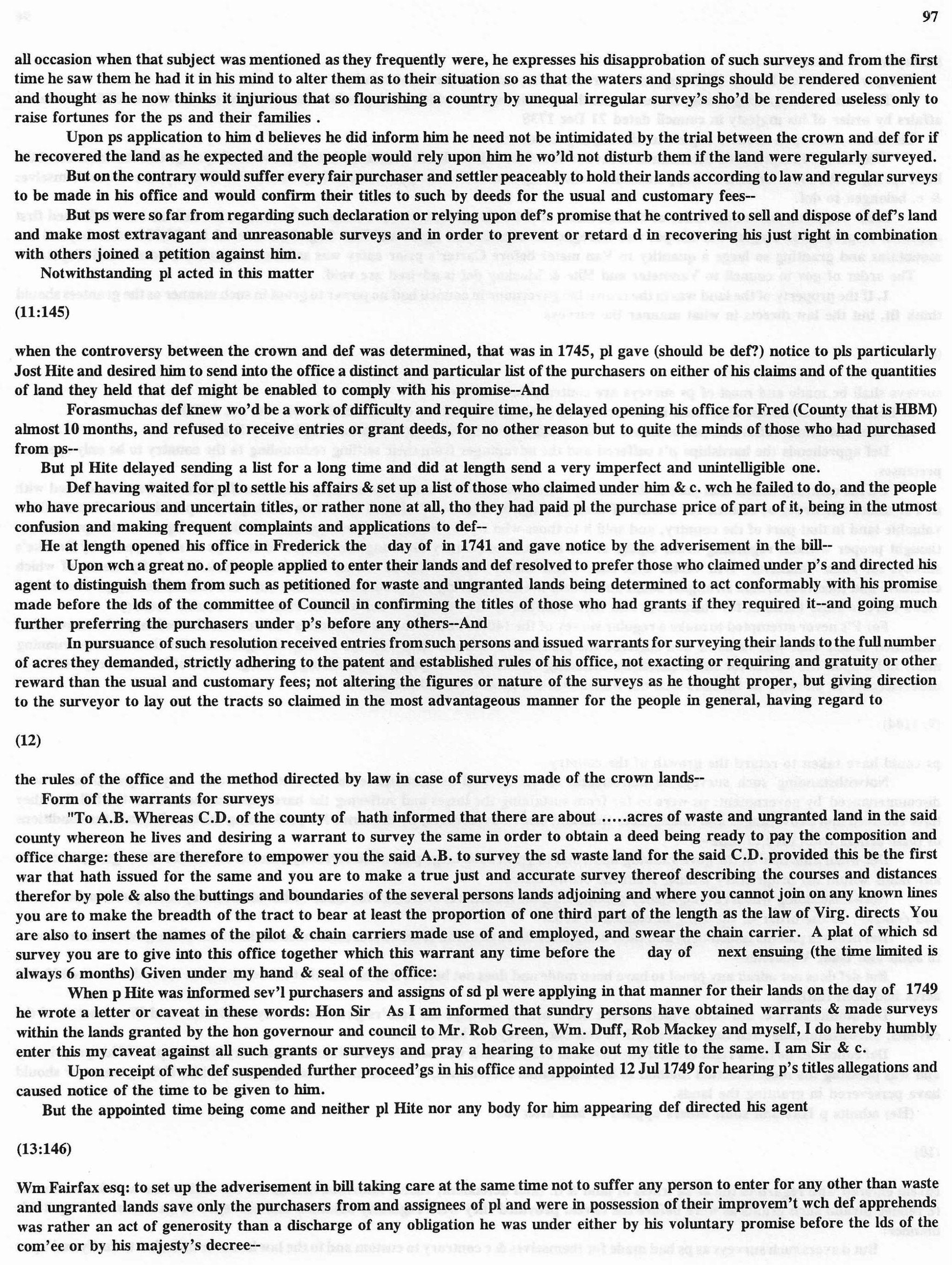 97

all occasion when that subject was mentioned as they frequently were, he expresses his disapprobation of such surveys and from the first time he saw them he had it in his mind to alter them as to their situation so as that the waters and springs should be rendered convenient and thought as he now thinks it injurious that so flourishing a country by unequal irregular survey's sho'd be rendered useless only to raise fortunes for the ps and their families .

Upon ps application to him d believes he did inform him he need not be intimidated by the trial between the crown and def for if he recovered the land as he expected and the people would rely upon him he wo'ld not disturb them if the land were regularly surveyed.

But on the contrary would suffer every fair purchaser and settler peaceably to hold their lands according to law and regular surveys to be made in his office and would confirm their titles to such by deeds for the usual and customary fees--

But ps were so far from regarding such declaration or relying upon def's promise that he contrived to sell and dispose of def's land and make most extravagant and unreasonable surveys and in order to prevent or retard d in recovering his just right in combination with others joined a petition against him.

Notwithstanding pl acted in this matter

(11:145)

when the controversy between the crown and def was determined, that was in 1745, pl gave (should be def?) notice to pls particularly Jost Hite and desired him to send into the office a distinct and particular list of the purchasers on either of his claims and of the quantities of land they held that def might be enabled to comply with his promise--And

Forasmuchas def knew wo'd be a work of difficulty and require time, he delayed opening his office for Fred (County that is HBM) almost 10 months, and refused to receive entries or grant deeds, for no other reason but to quite the minds of those who had purchased from ps--

But pl Hite delayed sending a list for a long time and did at length send a very imperfect and unintelligible one.

Def having waited for pl to settle his affairs & set up a list of those who claimed under him & c. wch he failed to do, and the people who have precarious and uncertain titles, or rather none at all, tho they had paid pl the purchase price of part of it, being in the utmost confusion and making frequent complaints and applications to def--

He at length opened his office in Frederick the day of in 1741 and gave notice by the adverisement in the bill--

Upon wch a great no. of people applied to enter their lands and def resolved to prefer those who claimed under p's and directed his agent to distinguish them from such as petitioned for waste and ungranted lands being determined to act conformably with his promise made before the lds of the committee of Council in confirming the titles of those who had grants if they required it--and going much further preferring the purchasers under p's before any others--And

In pursuance of such resolution received entries from such persons and issued warrants for surveying their lands to the full number of acres they demanded, strictly adhering to the patent and established rules of his office, not exacting or requiring and gratuity or other reward than the usual and customary fees; not altering the figures or nature of the surveys as he thought proper, but giving direction to the surveyor to lay out the tracts so claimed in the most advantageous manner for the people in general, having regard to

(12)

the rules of the office and the method directed by law in case of surveys made of the crown lands--

Form of the warrants for surveys

"To A.B. Whereas C.D. of the county of hath informed that there are about .....acres of waste and ungranted land in the said county whereon he lives and desiring a warrant to survey the same in order to obtain a deed being ready to pay the composition and office charge: these are therefore to empower you the said A.B. to survey the sd waste land for the said C.D. provided this be the first war that hath issued for the same and you are to make a true just and accurate survey thereof describing the courses and distances therefor by pole & also the buttings and boundaries of the several persons lands adjoining and where you cannot join on any known lines you are to make the breadth of the tract to bear at least the proportion of one third part of the length as the law of Virg. directs You are also to insert the names of the pilot & chain carriers made use of and employed, and swear the chain carrier. A plat of which sd survey you are to give into this office together which this warrant any time before the day of next ensuing (the time limited is always 6 months) Given under my hand & seal of the office:

When p Hite was informed sev'l purchasers and assigns of sd pl were applying in that manner for their lands on the day of 1749 he wrote a letter or caveat in these words: Hon Sir As I am informed that sundry persons have obtained warrants & made surveys within the lands granted by the hon governour and council to Mr. Rob Green, Wm. Duff, Rob Mackey and myself, I do hereby humbly enter this my caveat against all such grants or surveys and pray a hearing to make out my title to the same. I am Sir & c.

Upon receipt of whc def suspended further proceed'gs in his office and appointed 12 Jul 1749 for hearing p's titles allegations and caused notice of the time to be given to him.

But the appointed time being come and neither pl Hite nor any body for him appearing def directed his agent

(13:146)

Wm Fairfax esq: to set up the adverisement in bill taking care at the same time not to suffer any person to enter for any other than waste and ungranted lands save only the purchasers from and assignees of pl and were in possession of their improvem't wch def apprehends was rather an act of generosity than a discharge of any obligation he was under either by his voluntary promise before the lds of the com'ee or by his majesty's decree--